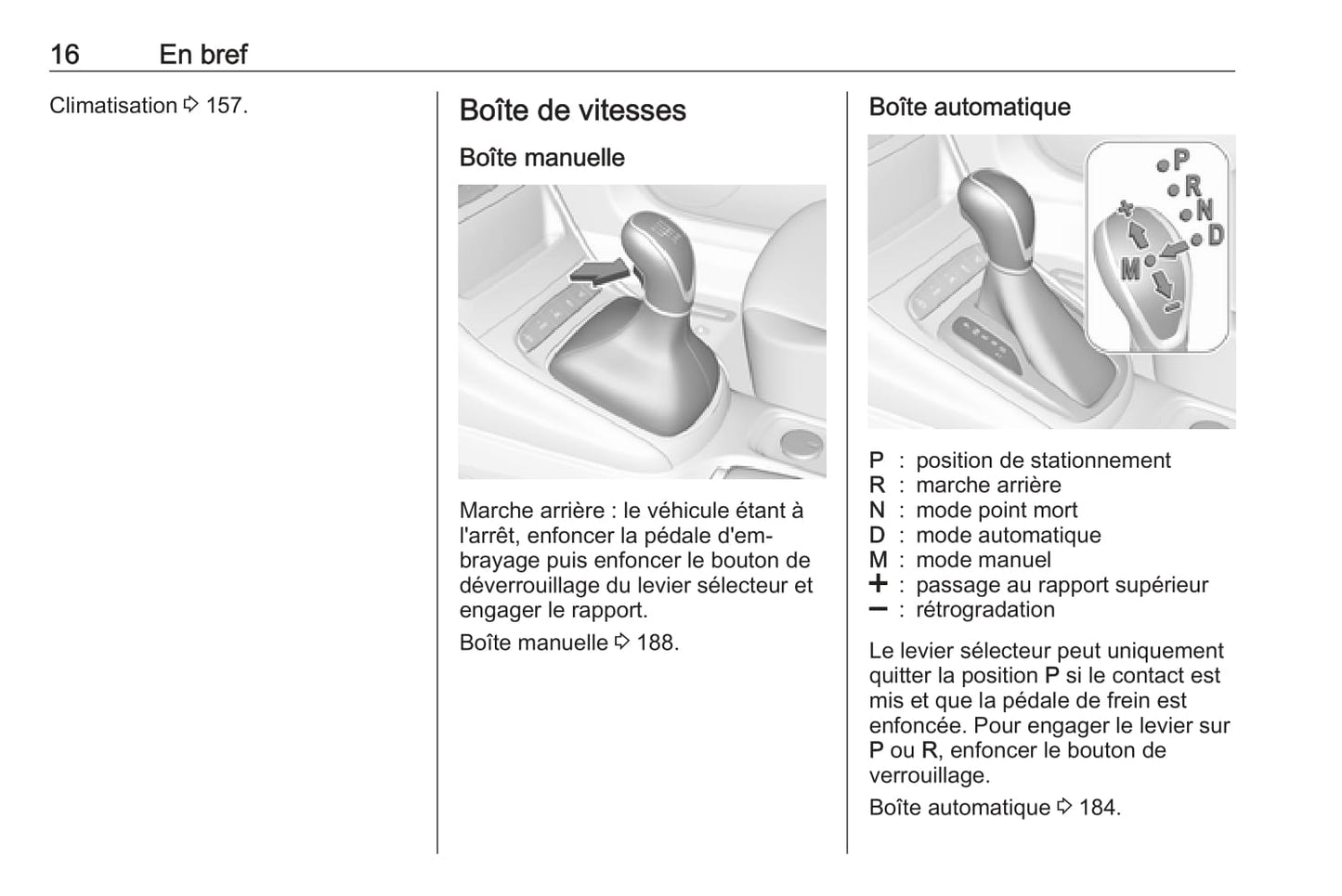 16 En bref

Climatisation ⇨ 157.

Boîte de vitesses

Boîte manuelle

Marche arrière : le véhicule étant à l'arrêt, enfoncer la pédale d'embrayage puis enfoncer le bouton de déverrouillage du levier sélecteur et engager le rapport.

Boîte manuelle ⇨ 188.

Boîte automatique

P
R
N
D
M
+
−

P : position de stationnement
R : marche arrière
N : mode point mort
D : mode automatique
M : mode manuel
+ : passage au rapport supérieur
− : rétrogradation

Le levier sélecteur peut uniquement quitter la position P si le contact est mis et que la pédale de frein est enfoncée. Pour engager le levier sur P ou R, enfoncer le bouton de verrouillage.

Boîte automatique ⇨ 184.